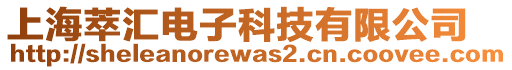 上海萃汇电子科技有限公司
http://sheleanorewas2.cn.coovee.com